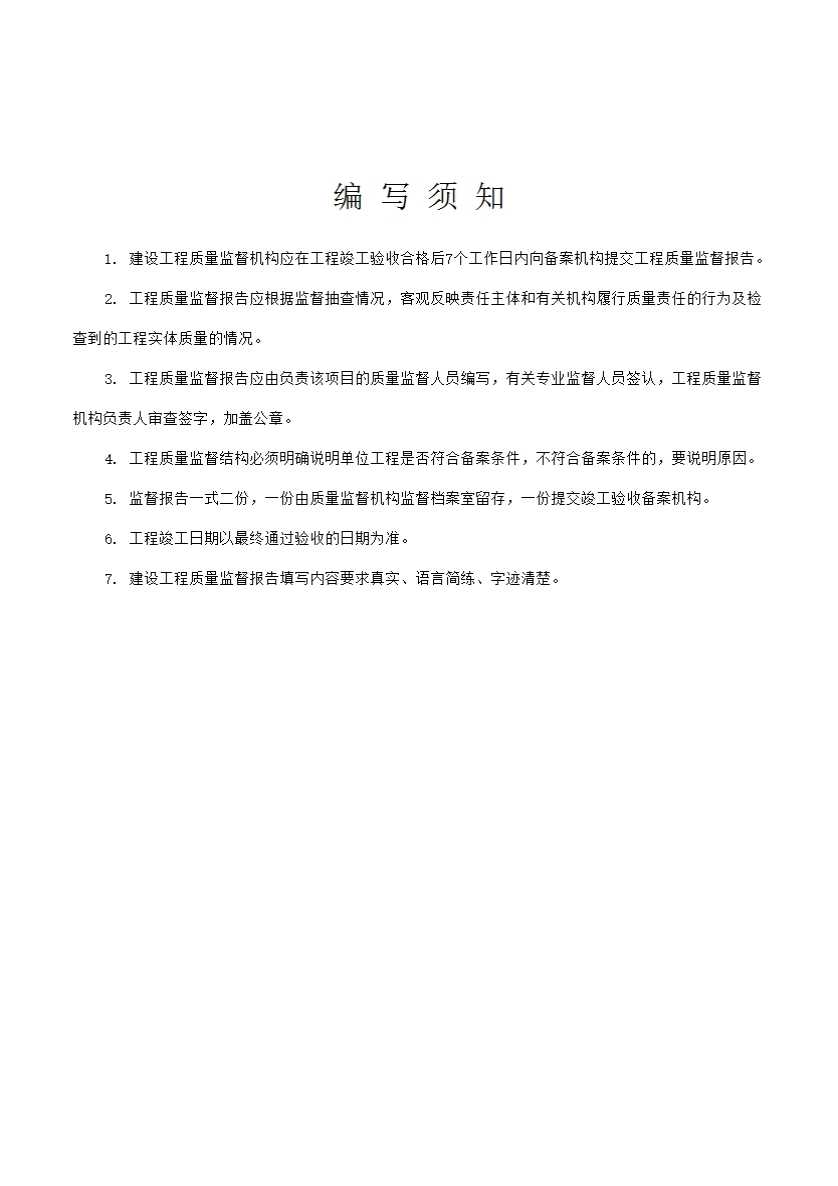 编 写 须 知

1. 建设工程质量监督机构应在工程竣工验收合格后7个工作日内向备案机构提交工程质量监督报告。

2. 工程质量监督报告应根据监督抽查情况，客观反映责任主体和有关机构履行质量责任的行为及检查到的工程实体质量的情况。

3. 工程质量监督报告应由负责该项目的质量监督人员编写，有关专业监督人员签认，工程质量监督机构负责人审查签字，加盖公章。

4. 工程质量监督结构必须明确说明单位工程是否符合备案条件，不符合备案条件的，要说明原因。

5. 监督报告一式二份，一份由质量监督机构监督档案室留存，一份提交竣工验收备案机构。

6. 工程竣工日期以最终通过验收的日期为准。

7. 建设工程质量监督报告填写内容要求真实、语言简练、字迹清楚。